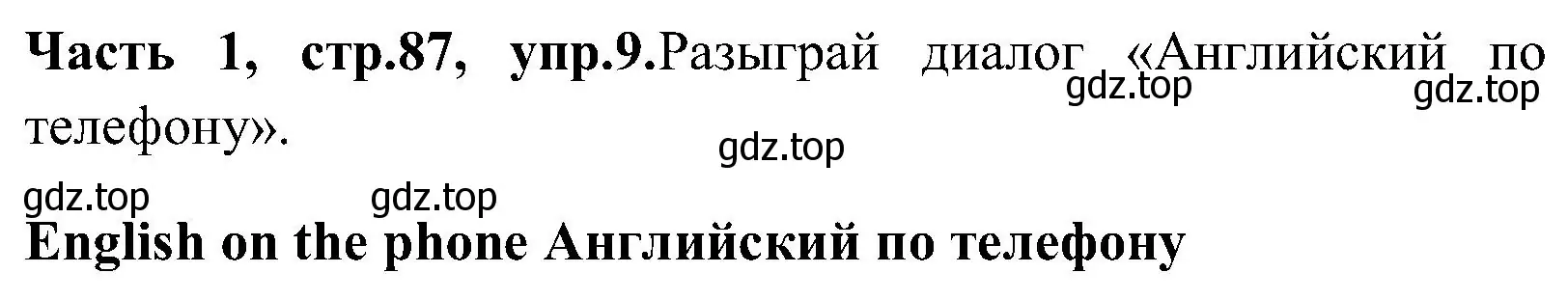 **Часть 1, стр.87, упр.9.**Разыграй диалог «Английский по телефону».

gdz.top gdz.top

gdz.top

gdz.top gdz.top

**English on the phone Английский по телефону**